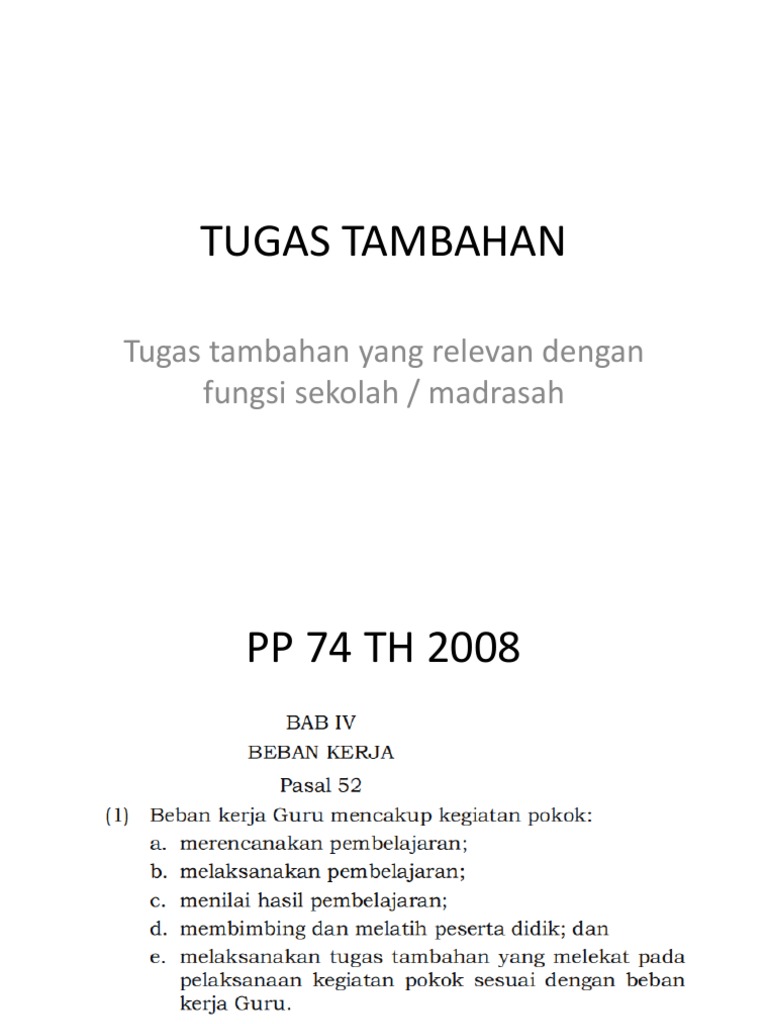 TUGAS TAMBAHAN

Tugas tambahan yang relevan dengan fungsi sekolah / madrasah

PP 74 TH 2008

BAB IV
BEBAN KERJA
Pasal 52

(1) Beban kerja Guru mencakup kegiatan pokok:
a. merencanakan pembelajaran;
b. melaksanakan pembelajaran;
c. menilai hasil pembelajaran;
d. membimbing dan melatih peserta didik; dan
e. melaksanakan tugas tambahan yang melekat pada pelaksanaan kegiatan pokok sesuai dengan beban kerja Guru.